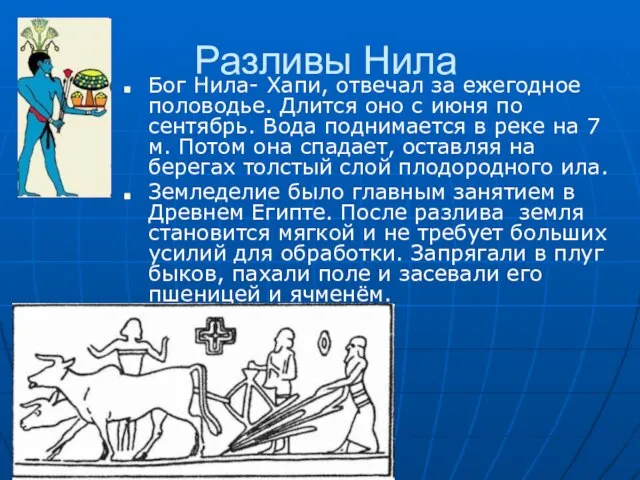 Разливы Нила

Бог Нила- Хапи, отвечал за ежегодное половодье. Длится оно с июня по сентябрь. Вода поднимается в реке на 7 м. Потом она спадает, оставляя на берегах толстый слой плодородного ила.

Земледелие было главным занятием в Древнем Египте. После разлива земля становится мягкой и не требует больших усилий для обработки. Запрягали в плуг быков, пахали поле и засевали его пшеницей и ячменём.